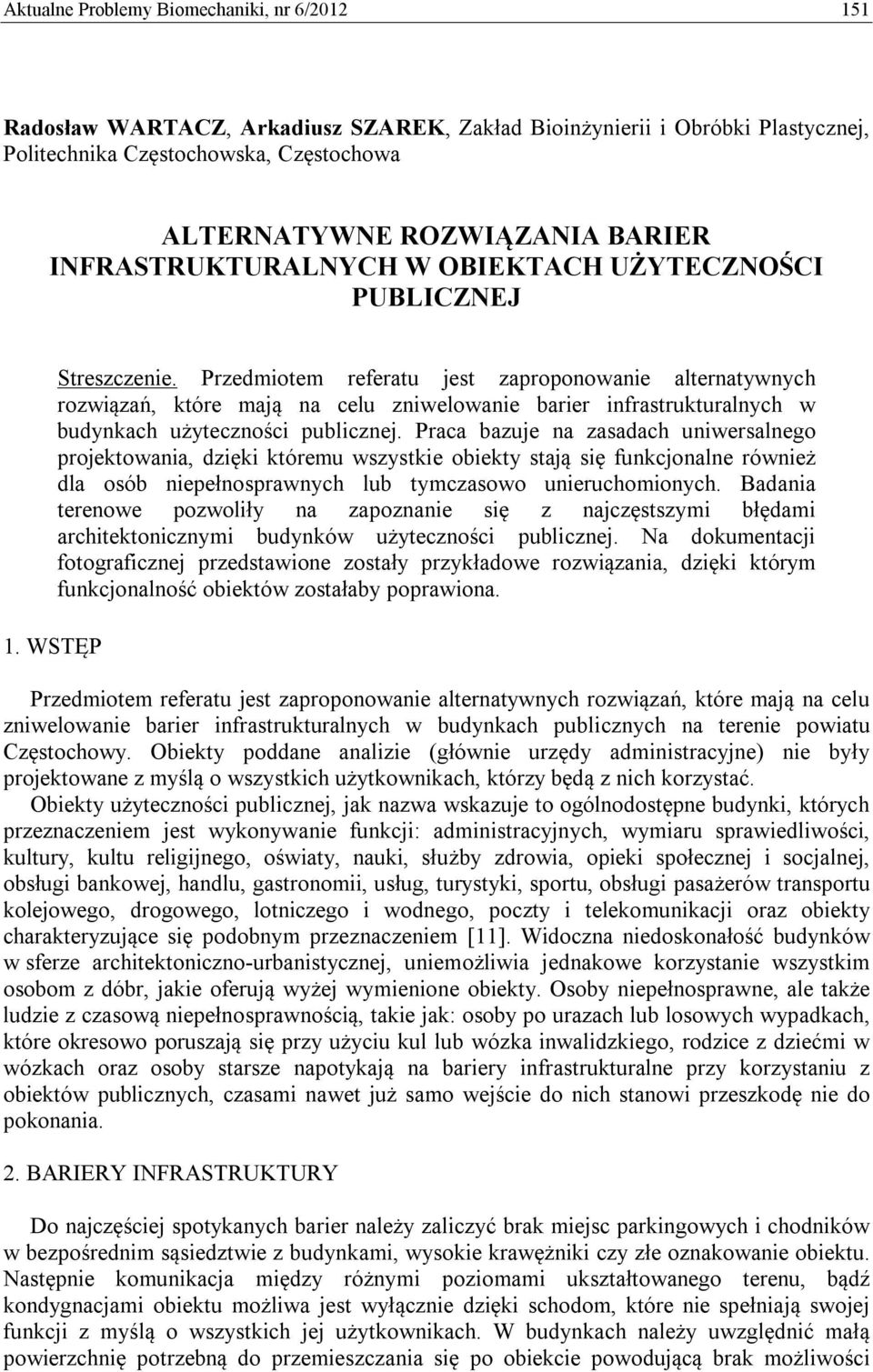 Aktualne Problemy Biomechaniki, nr 6/2012 151

Radosław WARTACZ, Arkadiusz SZAREK, Zakład Bioinżynierii i Obróbki Plastycznej, Politechnika Częstochowska, Częstochowa

ALTERNATYWNE ROZWIĄZANIA BARIER INFRASTRUKTURALNYCH W OBIEKTACH UŻYTECZNOŚCI PUBLICZNEJ

Streszczenie. Przedmiotem referatu jest zaproponowanie alternatywnych rozwiązań, które mają na celu zniwelowanie barier infrastrukturalnych w budynkach użyteczności publicznej. Praca bazuje na zasadach uniwersalnego projektowania, dzięki któremu wszystkie obiekty stają się funkcjonalne również dla osób niepełnosprawnych lub tymczasowo unieruchomionych. Badania terenowe pozwoliły na zapoznanie się z najczęstszymi błędami architektonicznymi budynków użyteczności publicznej. Na dokumentacji fotograficznej przedstawione zostały przykładowe rozwiązania, dzięki którym funkcjonalność obiektów zostałaby poprawiona.

1. WSTĘP

Przedmiotem referatu jest zaproponowanie alternatywnych rozwiązań, które mają na celu zniwelowanie barier infrastrukturalnych w budynkach publicznych na terenie powiatu Częstochowy. Obiekty poddane analizie (głównie urzędy administracyjne) nie były projektowane z myślą o wszystkich użytkownikach, którzy będą z nich korzystać.

Obiekty użyteczności publicznej, jak nazwa wskazuje to ogólnodostępne budynki, których przeznaczeniem jest wykonywanie funkcji: administracyjnych, wymiaru sprawiedliwości, kultury, kultu religijnego, oświaty, nauki, służby zdrowia, opieki społecznej i socjalnej, obsługi bankowej, handlu, gastronomii, usług, turystyki, sportu, obsługi pasażerów transportu kolejowego, drogowego, lotniczego i wodnego, poczty i telekomunikacji oraz obiekty charakteryzujące się podobnym przeznaczeniem [11]. Widoczna niedoskonałość budynków w sferze architektoniczno-urbanistycznej, uniemożliwia jednakowe korzystanie wszystkim osobom z dóbr, jakie oferują wyżej wymienione obiekty. Osoby niepełnosprawne, ale także ludzie z czasową niepełnosprawnością, takie jak: osoby po urazach lub losowych wypadkach, które okresowo poruszają się przy użyciu kul lub wózka inwalidzkiego, rodzice z dziećmi w wózkach oraz osoby starsze napotykają na bariery infrastrukturalne przy korzystaniu z obiektów publicznych, czasami nawet już samo wejście do nich stanowi przeszkodę nie do pokonania.

2. BARIERY INFRASTRUKTURY

Do najczęściej spotykanych barier należy zaliczyć brak miejsc parkingowych i chodników w bezpośrednim sąsiedztwie z budynkami, wysokie krawężniki czy złe oznakowanie obiektu. Następnie komunikacja między różnymi poziomami ukształtowanego terenu, bądź kondygnacjami obiektu możliwa jest wyłącznie dzięki schodom, które nie spełniają swojej funkcji z myślą o wszystkich jej użytkownikach. W budynkach należy uwzględnić małą powierzchnię potrzebną do przemieszczania się po obiekcie powodującą brak możliwości